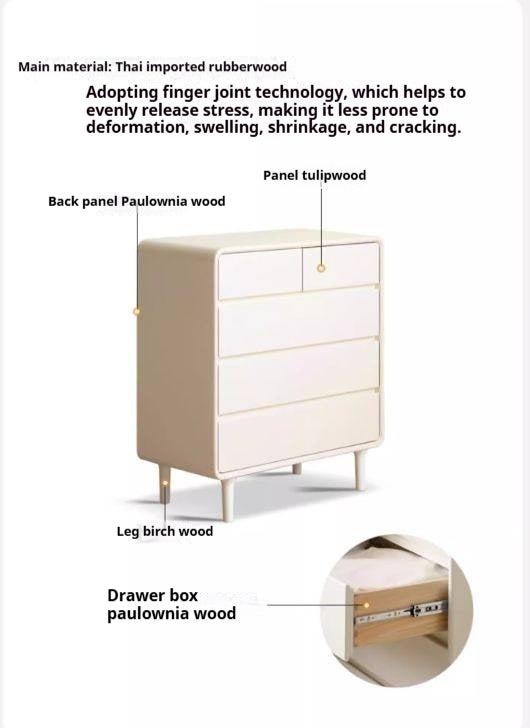 Main material: Thai imported rubberwood

Adopting finger joint technology, which helps to evenly release stress, making it less prone to deformation, swelling, shrinkage, and cracking.

Panel tulipwood

Back panel Paulownia wood

Leg birch wood

Drawer box paulownia wood